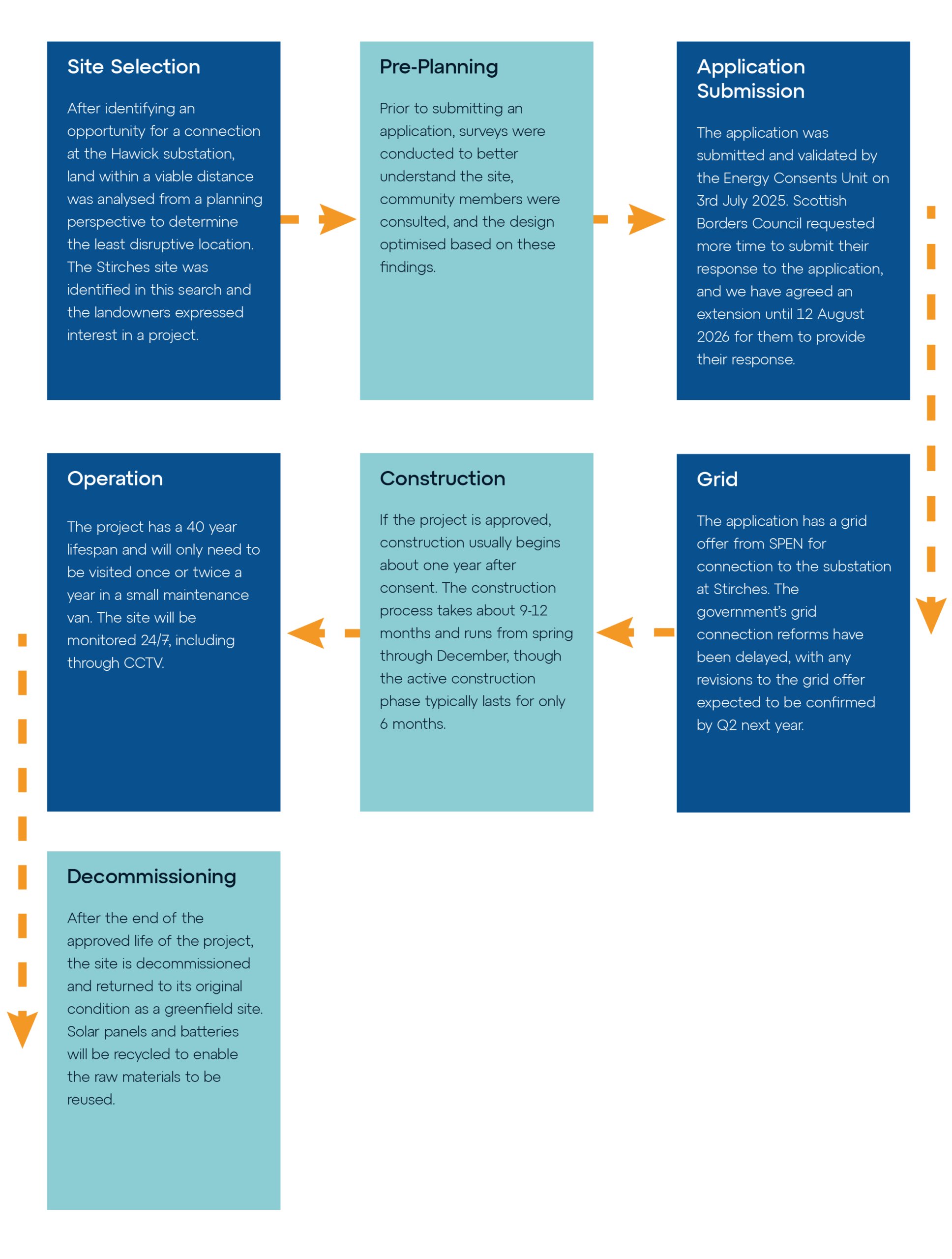 Site Selection

After identifying an opportunity for a connection at the Hawick substation, land within a viable distance was analysed from a planning perspective to determine the least disruptive location. The Stirches site was identified in this search and the landowners expressed interest in a project.

Pre-Planning

Prior to submitting an application, surveys were conducted to better understand the site, community members were consulted, and the design optimised based on these findings.

Application Submission

The application was submitted and validated by the Energy Consents Unit on 3rd July 2025. Scottish Borders Council requested more time to submit their response to the application, and we have agreed an extension until 12 August 2026 for them to provide their response.

Grid

The application has a grid offer from SPEN for connection to the substation at Stirches. The government's grid connection reforms have been delayed, with any revisions to the grid offer expected to be confirmed by Q2 next year.

Construction

If the project is approved, construction usually begins about one year after consent. The construction process takes about 9-12 months and runs from spring through December, though the active construction phase typically lasts for only 6 months.

Operation

The project has a 40 year lifespan and will only need to be visited once or twice a year in a small maintenance van. The site will be monitored 24/7, including through CCTV.

Decommissioning

After the end of the approved life of the project, the site is decommissioned and returned to its original condition as a greenfield site. Solar panels and batteries will be recycled to enable the raw materials to be reused.